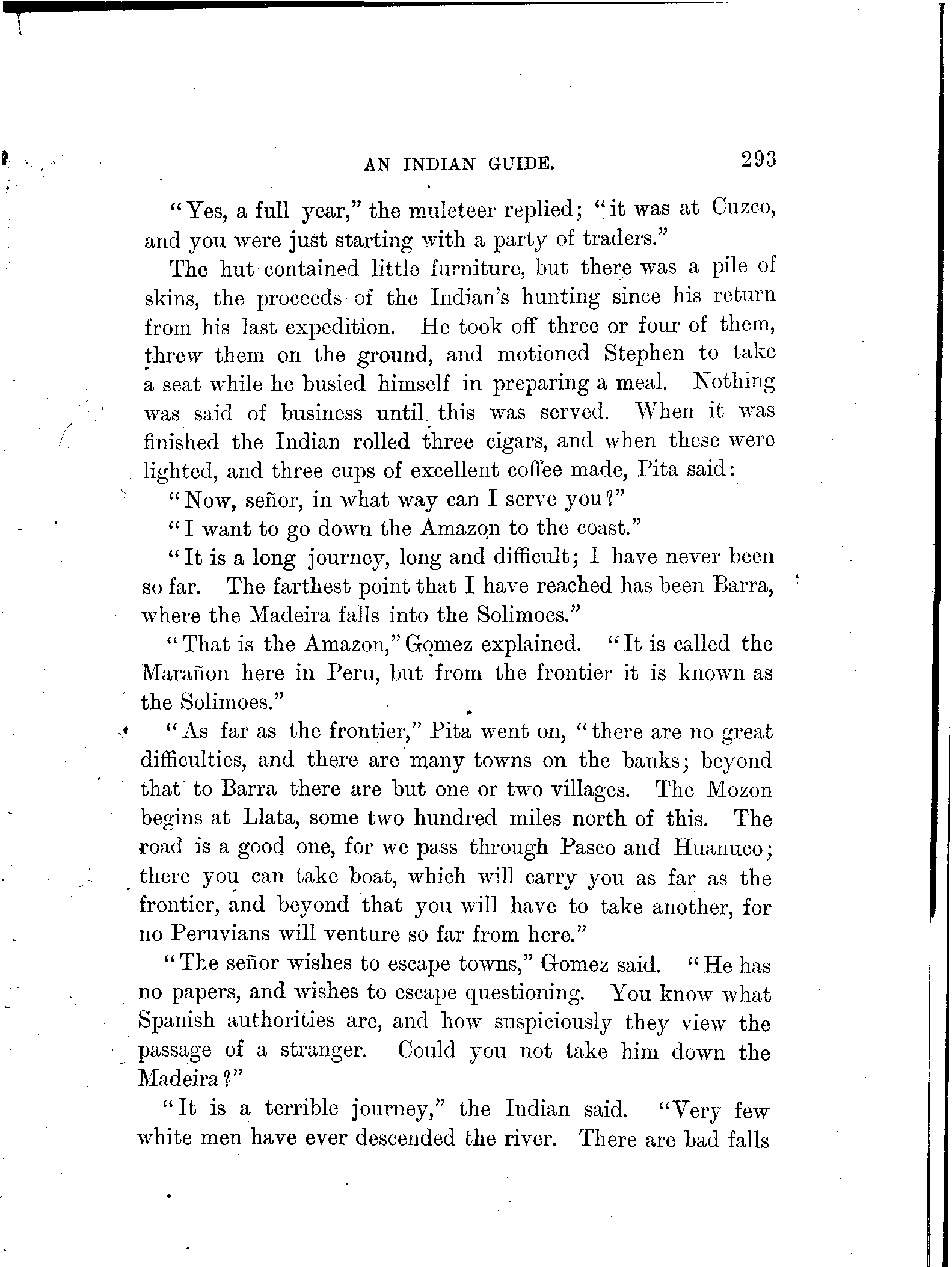 AN INDIAN GUIDE. 293

"Yes, a full year," the muleteer replied; "it was at Cuzco, and you were just starting with a party of traders."

The hut contained little furniture, but there was a pile of skins, the proceeds of the Indian's hunting since his return from his last expedition. He took off three or four of them, threw them on the ground, and motioned Stephen to take a seat while he busied himself in preparing a meal. Nothing was said of business until this was served. When it was finished the Indian rolled three cigars, and when these were lighted, and three cups of excellent coffee made, Pita said:

"Now, señor, in what way can I serve you?"

"I want to go down the Amazon to the coast."

"It is a long journey, long and difficult; I have never been so far. The farthest point that I have reached has been Barra, where the Madeira falls into the Solimoes."

"That is the Amazon," Gomez explained. "It is called the Marañon here in Peru, but from the frontier it is known as the Solimoes."

"As far as the frontier," Pita went on, "there are no great difficulties, and there are many towns on the banks; beyond that to Barra there are but one or two villages. The Mozon begins at Llata, some two hundred miles north of this. The road is a good one, for we pass through Pasco and Huanuco; there you can take boat, which will carry you as far as the frontier, and beyond that you will have to take another, for no Peruvians will venture so far from here."

"The señor wishes to escape towns," Gomez said. "He has no papers, and wishes to escape questioning. You know what Spanish authorities are, and how suspiciously they view the passage of a stranger. Could you not take him down the Madeira?"

"It is a terrible journey," the Indian said. "Very few white men have ever descended the river. There are bad falls